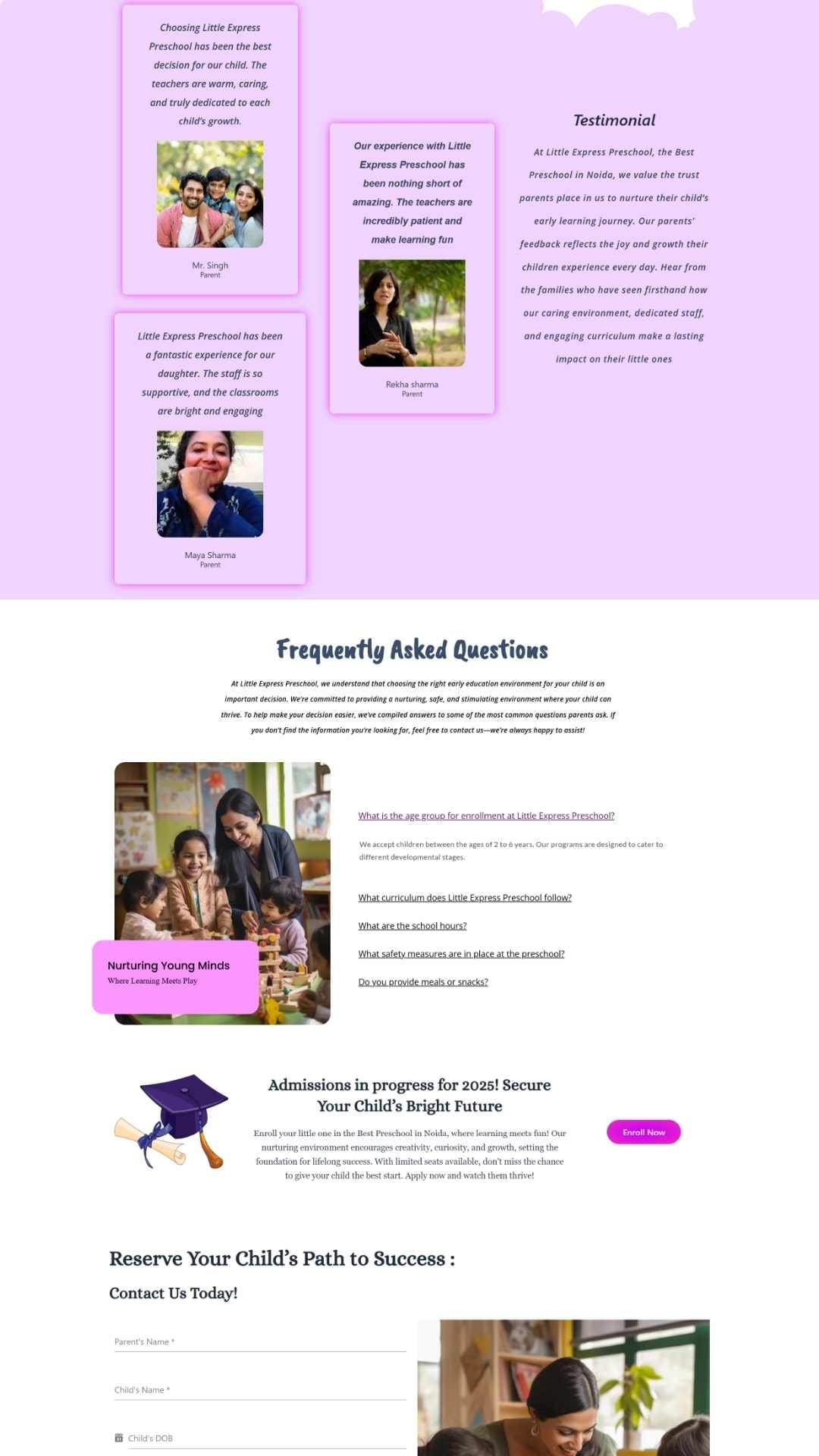 Choosing Little Express Preschool has been the best decision for our child. The teachers are warm, caring, and truly dedicated to each child's growth.

Mr. Singh
Parent

Little Express Preschool has been a fantastic experience for our daughter. The staff is so supportive, and the classrooms are bright and engaging

Maya Sharma
Parent

Our experience with Little Express Preschool has been nothing short of amazing. The teachers are incredibly patient and make learning fun

Rekha sharma
Parent

Testimonial

At Little Express Preschool, the Best Preschool in Noida, we value the trust parents place in us to nurture their child's early learning journey. Our parents' feedback reflects the joy and growth their children experience every day. Hear from the families who have seen firsthand how our caring environment, dedicated staff, and engaging curriculum make a lasting impact on their little ones

Frequently Asked Questions

At Little Express Preschool, we understand that choosing the right early education environment for your child is an important decision. We're committed to providing a nurturing, safe, and stimulating environment where your child can thrive. To help make your decision easier, we've compiled answers to some of the most common questions parents ask. If you don't find the information you're looking for, feel free to contact us—we're always happy to assist!

Nurturing Young Minds
Where Learning Meets Play

What is the age group for enrollment at Little Express Preschool?

We accept children between the ages of 2 to 6 years. Our programs are designed to cater to different developmental stages.

What curriculum does Little Express Preschool follow?

What are the school hours?

What safety measures are in place at the preschool?

Do you provide meals or snacks?

Admissions in progress for 2025! Secure Your Child's Bright Future

Enroll your little one in the Best Preschool in Noida, where learning meets fun! Our nurturing environment encourages creativity, curiosity, and growth, setting the foundation for lifelong success. With limited seats available, don't miss the chance to give your child the best start. Apply now and watch them thrive!

Enroll Now

Reserve Your Child's Path to Success :

Contact Us Today!

Parent's Name *

Child's Name *

Child's DOB